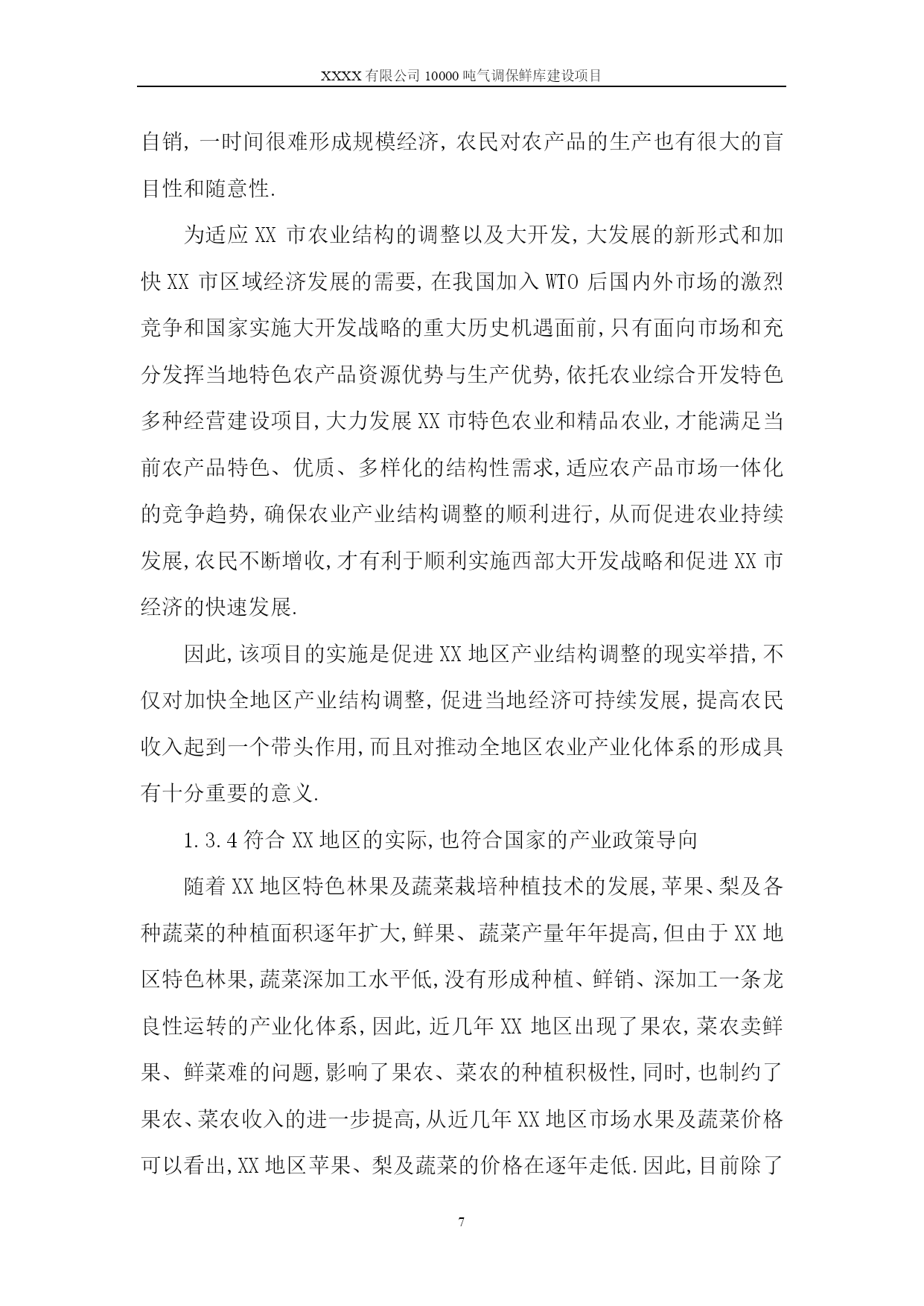 XXXX 有限公司 10000 吨气调保鲜库建设项目

自销，一时间很难形成规模经济，农民对农产品的生产也有很大的盲目性和随意性.

为适应 XX 市农业结构的调整以及大开发，大发展的新形式和加快 XX 市区域经济发展的需要，在我国加入 WTO 后国内外市场的激烈竞争和国家实施大开发战略的重大历史机遇面前，只有面向市场和充分发挥当地特色农产品资源优势与生产优势，依托农业综合开发特色多种经营建设项目，大力发展 XX 市特色农业和精品农业，才能满足当前农产品特色、优质、多样化的结构性需求，适应农产品市场一体化的竞争趋势，确保农业产业结构调整的顺利进行，从而促进农业持续发展，农民不断增收，才有利于顺利实施西部大开发战略和促进 XX 市经济的快速发展.

因此，该项目的实施是促进 XX 地区产业结构调整的现实举措，不仅对加快全地区产业结构调整，促进当地经济可持续发展，提高农民收入起到一个带头作用，而且对推动全地区农业产业化体系的形成具有十分重要的意义.

1.3.4 符合 XX 地区的实际，也符合国家的产业政策导向

随着 XX 地区特色林果及蔬菜栽培种植技术的发展，苹果、梨及各种蔬菜的种植面积逐年扩大，鲜果、蔬菜产量年年提高，但由于 XX 地区特色林果，蔬菜深加工水平低，没有形成种植、鲜销、深加工一条龙良性运转的产业化体系，因此，近几年 XX 地区出现了果农，菜农卖鲜果、鲜菜难的问题，影响了果农、菜农的种植积极性，同时，也制约了果农、菜农收入的进一步提高，从近几年 XX 地区市场水果及蔬菜价格可以看出，XX 地区苹果、梨及蔬菜的价格在逐年走低.因此，目前除了

7